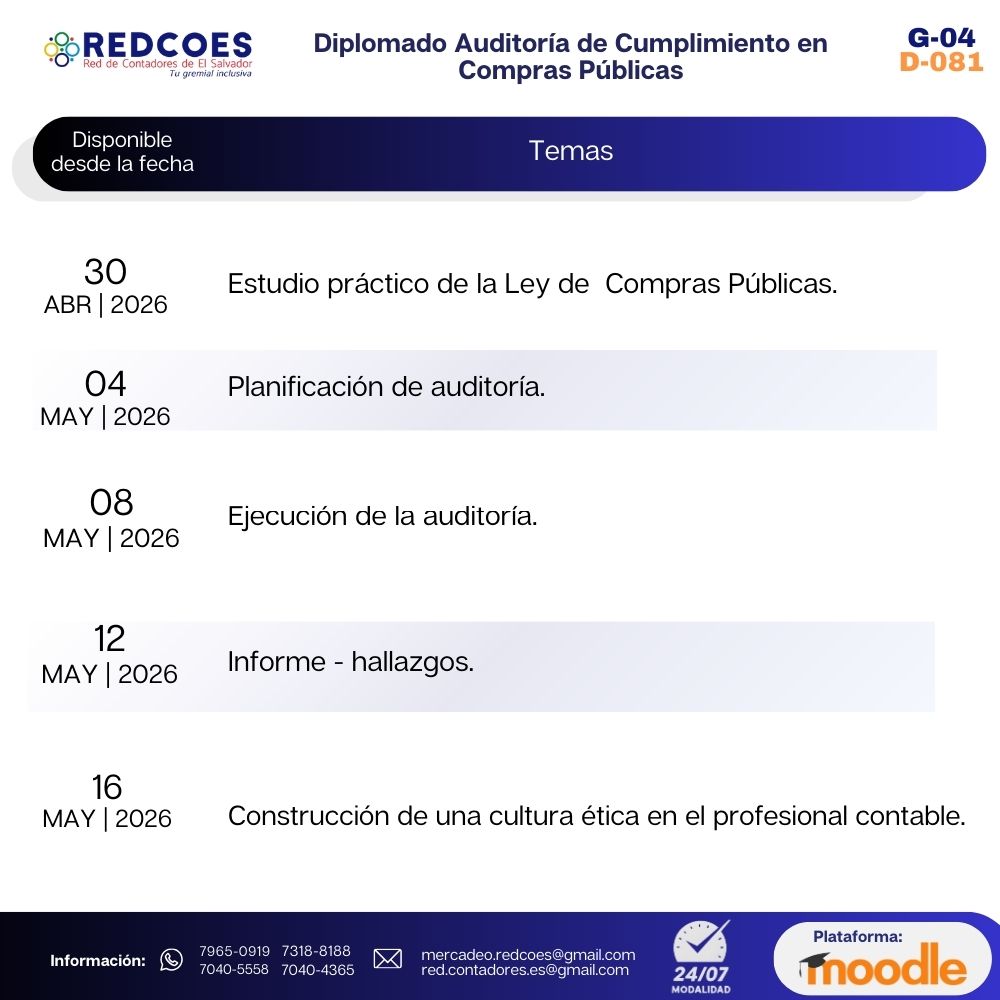 REDCOES
Red de Contadores de El Salvador
Tu gremial inclusiva

Diplomado Auditoría de Cumplimiento en Compras Públicas

G-04
D-081

| Disponible desde la fecha | Temas |
|---|---|
| 30 ABR \| 2026 | Estudio práctico de la Ley de Compras Públicas. |
| 04 MAY \| 2026 | Planificación de auditoría. |
| 08 MAY \| 2026 | Ejecución de la auditoría. |
| 12 MAY \| 2026 | Informe - hallazgos. |
| 16 MAY \| 2026 | Construcción de una cultura ética en el profesional contable. |

Información: 7965-0919 7318-8188 7040-5558 7040-4365
mercadeo.redcoes@gmail.com
red.contadores.es@gmail.com

24/07 MODALIDAD

Plataforma: moodle